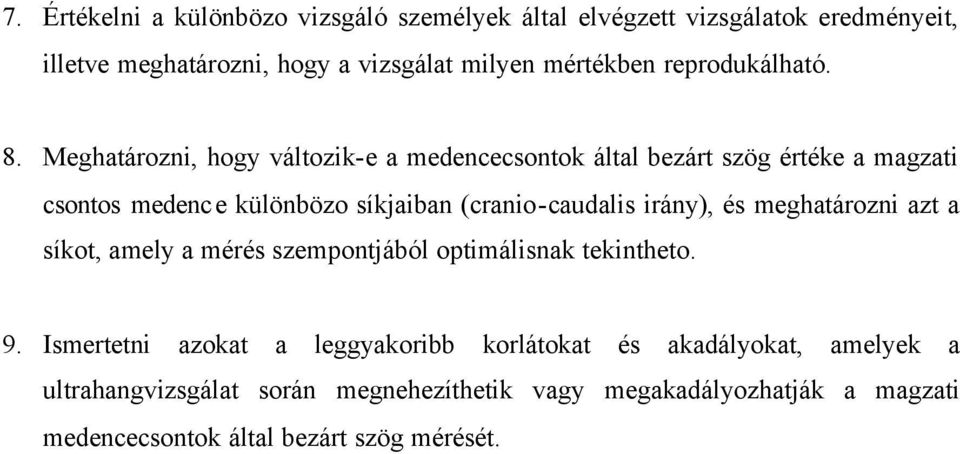 7. Értékelni a különbözo vizsgáló személyek által elvégzett vizsgálatok eredményeit, illetve meghatározni, hogy a vizsgálat milyen mértékben reprodukálható.

8. Meghatározni, hogy változik-e a medencecsontok által bezárt szög értéke a magzati csontos medence különbözo síkjaiban (cranio-caudalis irány), és meghatározni azt a síkot, amely a mérés szempontjából optimálisnak tekintheto.

9. Ismertetni azokat a leggyakoribb korlátokat és akadályokat, amelyek a ultrahangvizsgálat során megnehezíthetik vagy megakadályozhatják a magzati medencecsontok által bezárt szög mérését.